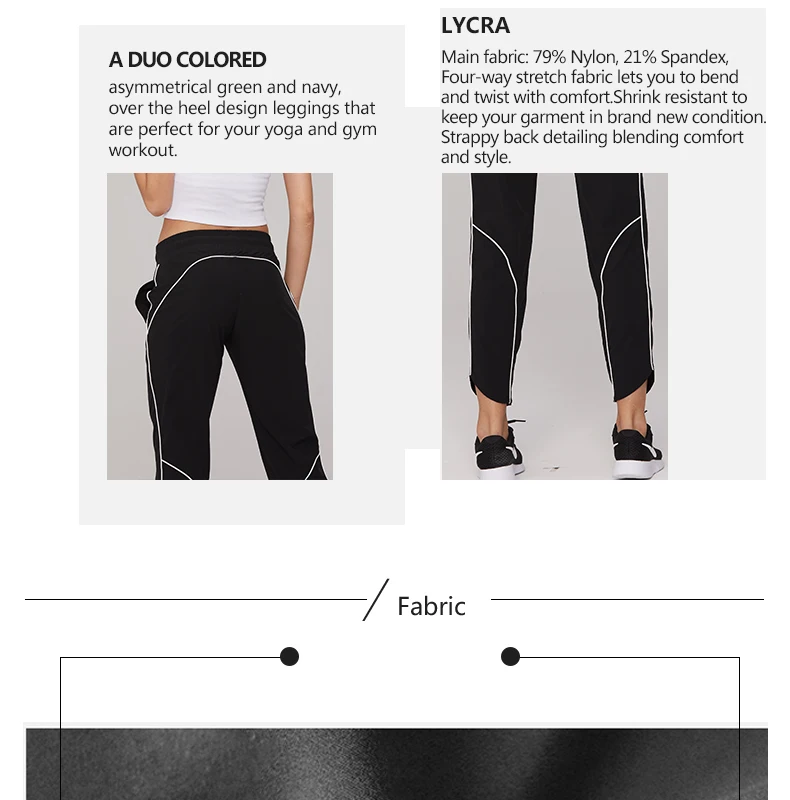 A DUO COLORED

asymmetrical green and navy, over the heel design leggings that are perfect for your yoga and gym workout.

LYCRA

Main fabric: 79% Nylon, 21% Spandex, Four-way stretch fabric lets you to bend and twist with comfort.Shrink resistant to keep your garment in brand new condition. Strappy back detailing blending comfort and style.

Fabric